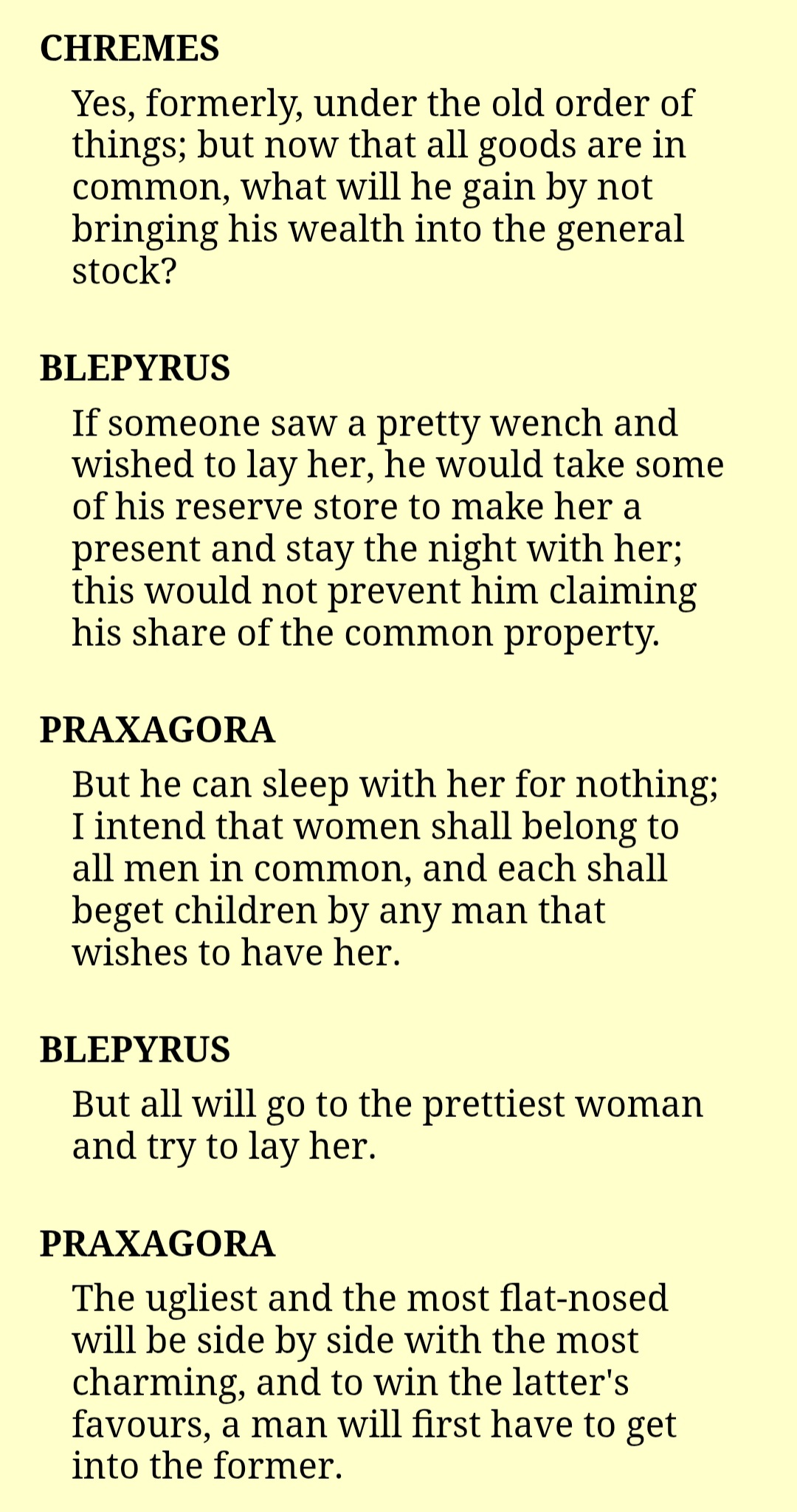 CHREMES

Yes, formerly, under the old order of things; but now that all goods are in common, what will he gain by not bringing his wealth into the general stock?

BLEPYRUS

If someone saw a pretty wench and wished to lay her, he would take some of his reserve store to make her a present and stay the night with her; this would not prevent him claiming his share of the common property.

PRAXAGORA

But he can sleep with her for nothing; I intend that women shall belong to all men in common, and each shall beget children by any man that wishes to have her.

BLEPYRUS

But all will go to the prettiest woman and try to lay her.

PRAXAGORA

The ugliest and the most flat-nosed will be side by side with the most charming, and to win the latter's favours, a man will first have to get into the former.